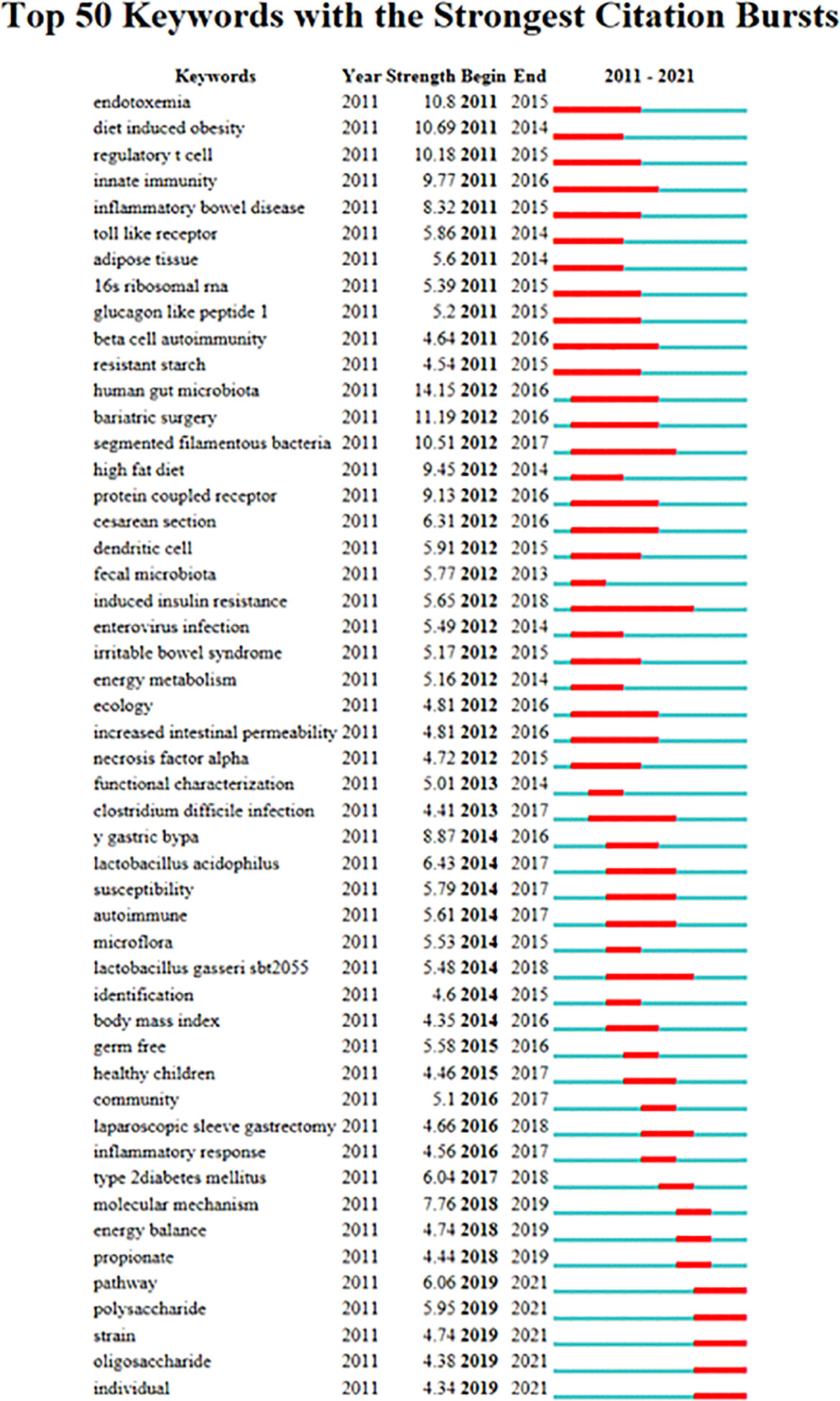 Top 50 Keywords with the Strongest Citation Bursts

| Keywords | Year | Strength | Begin | End | 2011 - 2021 |
|---|---|---|---|---|---|
| endotoxemia | 2011 | 10.8 | 2011 | 2015 | |
| diet induced obesity | 2011 | 10.69 | 2011 | 2014 | |
| regulatory t cell | 2011 | 10.18 | 2011 | 2015 | |
| innate immunity | 2011 | 9.77 | 2011 | 2016 | |
| inflammatory bowel disease | 2011 | 8.32 | 2011 | 2015 | |
| toll like receptor | 2011 | 5.86 | 2011 | 2014 | |
| adipose tissue | 2011 | 5.6 | 2011 | 2014 | |
| 16s ribosomal rna | 2011 | 5.39 | 2011 | 2015 | |
| glucagon like peptide 1 | 2011 | 5.2 | 2011 | 2015 | |
| beta cell autoimmunity | 2011 | 4.64 | 2011 | 2016 | |
| resistant starch | 2011 | 4.54 | 2011 | 2015 | |
| human gut microbiota | 2011 | 14.15 | 2012 | 2016 | |
| bariatric surgery | 2011 | 11.19 | 2012 | 2016 | |
| segmented filamentous bacteria | 2011 | 10.51 | 2012 | 2017 | |
| high fat diet | 2011 | 9.45 | 2012 | 2014 | |
| protein coupled receptor | 2011 | 9.13 | 2012 | 2016 | |
| cesarean section | 2011 | 6.31 | 2012 | 2016 | |
| dendritic cell | 2011 | 5.91 | 2012 | 2015 | |
| fecal microbiota | 2011 | 5.77 | 2012 | 2013 | |
| induced insulin resistance | 2011 | 5.65 | 2012 | 2018 | |
| enterovirus infection | 2011 | 5.49 | 2012 | 2014 | |
| irritable bowel syndrome | 2011 | 5.17 | 2012 | 2015 | |
| energy metabolism | 2011 | 5.16 | 2012 | 2014 | |
| ecology | 2011 | 4.81 | 2012 | 2016 | |
| increased intestinal permeability | 2011 | 4.81 | 2012 | 2016 | |
| necrosis factor alpha | 2011 | 4.72 | 2012 | 2015 | |
| functional characterization | 2011 | 5.01 | 2013 | 2014 | |
| clostridium difficile infection | 2011 | 4.41 | 2013 | 2017 | |
| y gastric bypa | 2011 | 8.87 | 2014 | 2016 | |
| lactobacillus acidophilus | 2011 | 6.43 | 2014 | 2017 | |
| susceptibility | 2011 | 5.79 | 2014 | 2017 | |
| autoimmune | 2011 | 5.61 | 2014 | 2017 | |
| microflora | 2011 | 5.53 | 2014 | 2015 | |
| lactobacillus gasseri sbt2055 | 2011 | 5.48 | 2014 | 2018 | |
| identification | 2011 | 4.6 | 2014 | 2015 | |
| body mass index | 2011 | 4.35 | 2014 | 2016 | |
| germ free | 2011 | 5.58 | 2015 | 2016 | |
| healthy children | 2011 | 4.46 | 2015 | 2017 | |
| community | 2011 | 5.1 | 2016 | 2017 | |
| laparoscopic sleeve gastrectomy | 2011 | 4.66 | 2016 | 2018 | |
| inflammatory response | 2011 | 4.56 | 2016 | 2017 | |
| type 2diabetes mellitus | 2011 | 6.04 | 2017 | 2018 | |
| molecular mechanism | 2011 | 7.76 | 2018 | 2019 | |
| energy balance | 2011 | 4.74 | 2018 | 2019 | |
| propionate | 2011 | 4.44 | 2018 | 2019 | |
| pathway | 2011 | 6.06 | 2019 | 2021 | |
| polysaccharide | 2011 | 5.95 | 2019 | 2021 | |
| strain | 2011 | 4.74 | 2019 | 2021 | |
| oligosaccharide | 2011 | 4.38 | 2019 | 2021 | |
| individual | 2011 | 4.34 | 2019 | 2021 | |